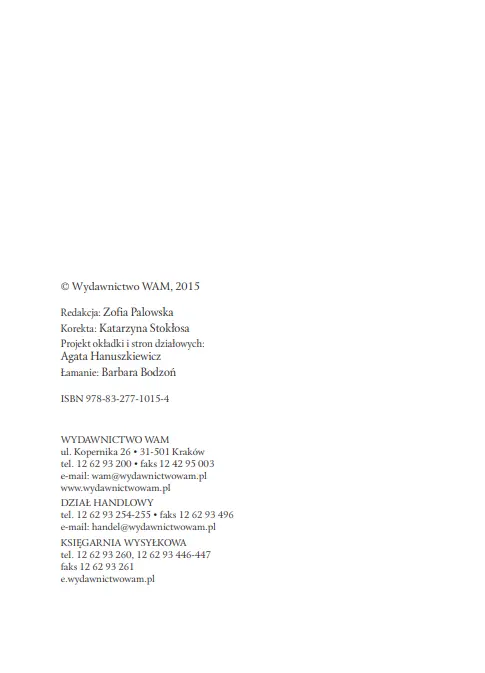 © Wydawnictwo WAM, 2015

Redakcja: Zofia Palowska
Korekta: Katarzyna Stokłosa
Projekt okładki i stron działowych:
Agata Hanuszkiewicz
Łamanie: Barbara Bodzoń

ISBN 978-83-277-1015-4

WYDAWNICTWO WAM
ul. Kopernika 26 • 31-501 Kraków
tel. 12 62 93 200 • faks 12 42 95 003
e-mail: wam@wydawnictwowam.pl
www.wydawnictwowam.pl

DZIAŁ HANDLOWY
tel. 12 62 93 254-255 • faks 12 62 93 496
e-mail: handel@wydawnictwowam.pl

KSIĘGARNIA WYSYŁKOWA
tel. 12 62 93 260, 12 62 93 446-447
faks 12 62 93 261
e.wydawnictwowam.pl